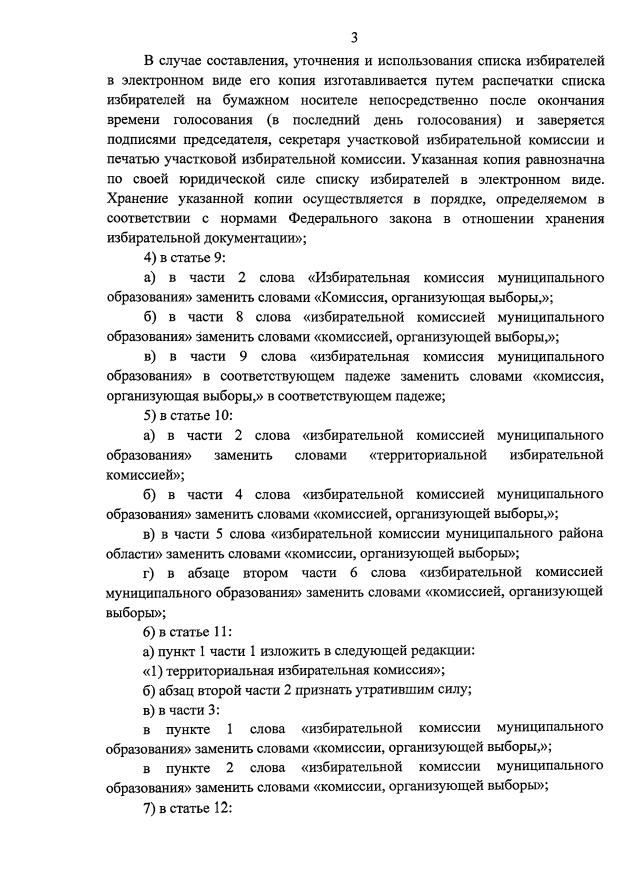 3

В случае составления, уточнения и использования списка избирателей в электронном виде его копия изготавливается путем распечатки списка избирателей на бумажном носителе непосредственно после окончания времени голосования (в последний день голосования) и заверяется подписями председателя, секретаря участковой избирательной комиссии и печатью участковой избирательной комиссии. Указанная копия равнозначна по своей юридической силе списку избирателей в электронном виде. Хранение указанной копии осуществляется в порядке, определяемом в соответствии с нормами Федерального закона в отношении хранения избирательной документации»;

4) в статье 9:

а) в части 2 слова «Избирательная комиссия муниципального образования» заменить словами «Комиссия, организующая выборы,»;

б) в части 8 слова «избирательной комиссией муниципального образования» заменить словами «комиссией, организующей выборы,»;

в) в части 9 слова «избирательная комиссия муниципального образования» в соответствующем падеже заменить словами «комиссия, организующая выборы,» в соответствующем падеже;

5) в статье 10:

а) в части 2 слова «избирательной комиссией муниципального образования» заменить словами «территориальной избирательной комиссией»;

б) в части 4 слова «избирательной комиссией муниципального образования» заменить словами «комиссией, организующей выборы,»;

в) в части 5 слова «избирательной комиссии муниципального района области» заменить словами «комиссии, организующей выборы»;

г) в абзаце втором части 6 слова «избирательной комиссией муниципального образования» заменить словами «комиссией, организующей выборы»;

6) в статье 11:

а) пункт 1 части 1 изложить в следующей редакции:

«1) территориальная избирательная комиссия»;

б) абзац второй части 2 признать утратившим силу;

в) в части 3:

в пункте 1 слова «избирательной комиссии муниципального образования» заменить словами «комиссии, организующей выборы,»;

в пункте 2 слова «избирательной комиссии муниципального образования» заменить словами «комиссии, организующей выборы»;

7) в статье 12: